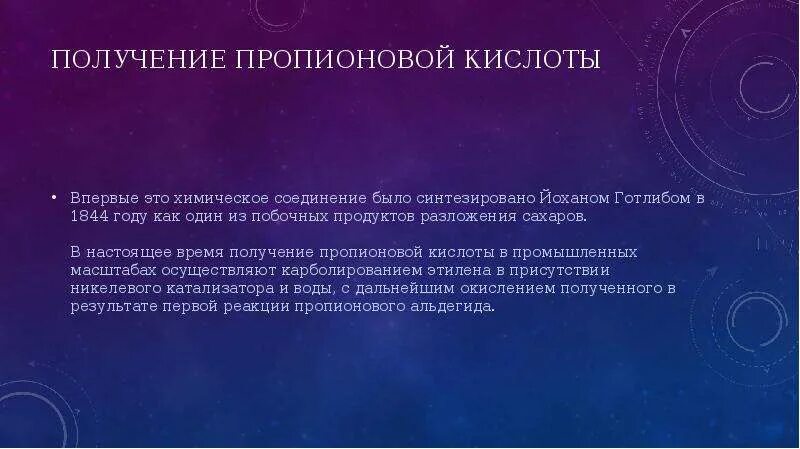 ПОЛУЧЕНИЕ ПРОПИОНОВОЙ КИСЛОТЫ

• Впервые это химическое соединение было синтезировано Йоханом Готлибом в 1844 году как один из побочных продуктов разложения сахаров.

В настоящее время получение пропионовой кислоты в промышленных масштабах осуществляют карболированием этилена в присутствии никелевого катализатора и воды, с дальнейшим окислением полученного в результате первой реакции пропионового альдегида.